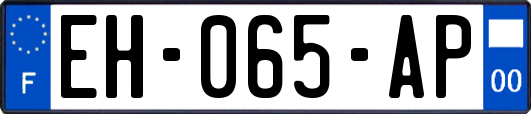 F
EH-065-AP
00